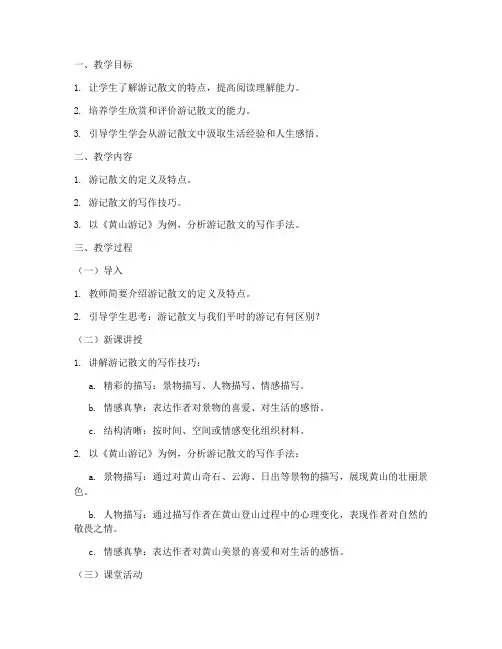 一、教学目标

1. 让学生了解游记散文的特点，提高阅读理解能力。

2. 培养学生欣赏和评价游记散文的能力。

3. 引导学生学会从游记散文中汲取生活经验和人生感悟。

二、教学内容

1. 游记散文的定义及特点。

2. 游记散文的写作技巧。

3. 以《黄山游记》为例，分析游记散文的写作手法。

三、教学过程

（一）导入

1. 教师简要介绍游记散文的定义及特点。

2. 引导学生思考：游记散文与我们平时的游记有何区别？

（二）新课讲授

1. 讲解游记散文的写作技巧：

a. 精彩的描写：景物描写、人物描写、情感描写。

b. 情感真挚：表达作者对景物的喜爱、对生活的感悟。

c. 结构清晰：按时间、空间或情感变化组织材料。

2. 以《黄山游记》为例，分析游记散文的写作手法：

a. 景物描写：通过对黄山奇石、云海、日出等景物的描写，展现黄山的壮丽景色。

b. 人物描写：通过描写作者在黄山登山过程中的心理变化，表现作者对自然的敬畏之情。

c. 情感真挚：表达作者对黄山美景的喜爱和对生活的感悟。

（三）课堂活动